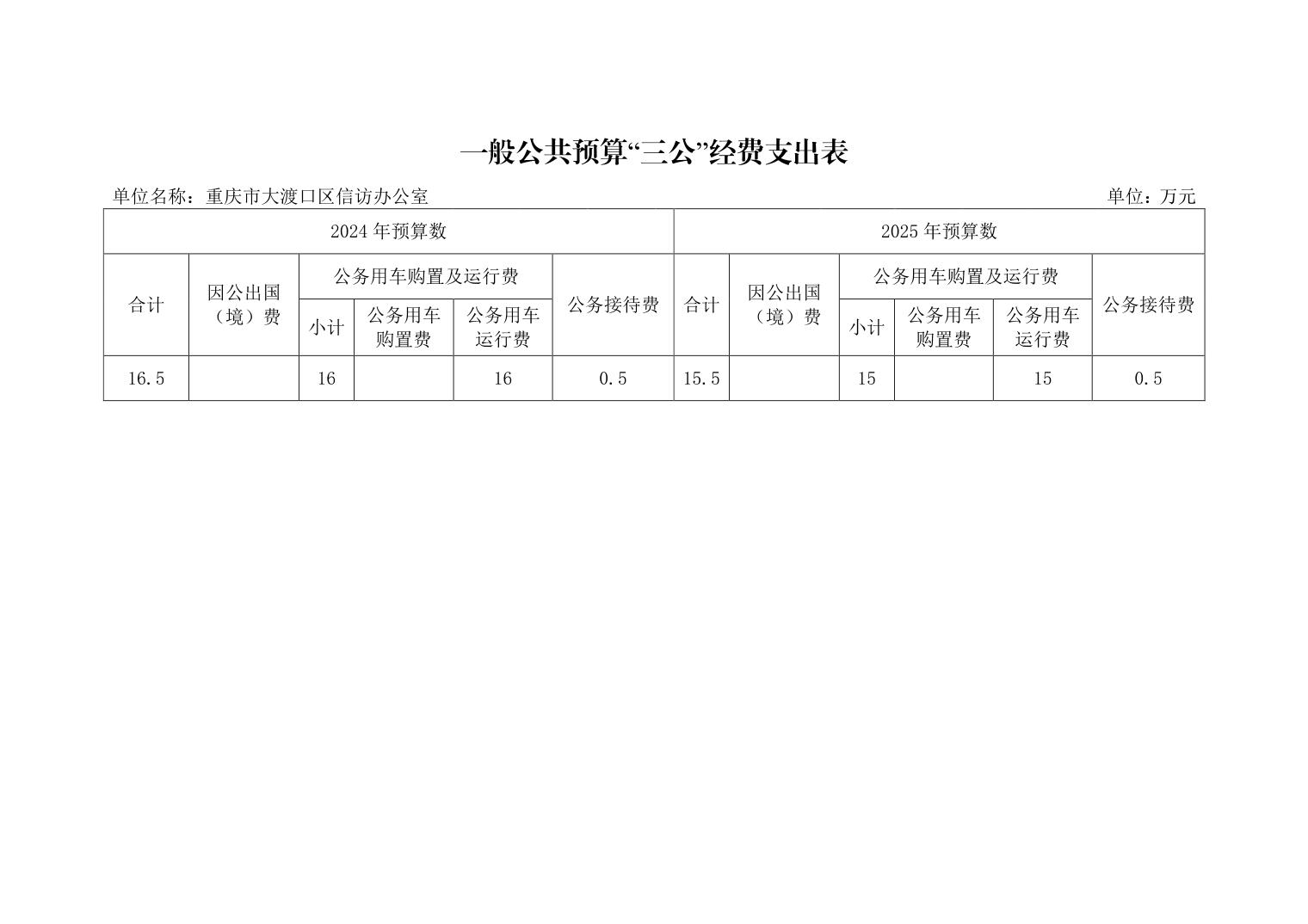 一般公共预算“三公”经费支出表

单位名称：重庆市大渡口区信访办公室

单位：万元

| 2024 年预算数 | | | | | | 2025 年预算数 | | | | | |
|---|---|---|---|---|---|---|---|---|---|---|---|
| 合计 | 因公出国（境）费 | 公务用车购置及运行费 | | | 公务接待费 | 合计 | 因公出国（境）费 | 公务用车购置及运行费 | | | 公务接待费 |
| | | 小计 | 公务用车购置费 | 公务用车运行费 | | | | 小计 | 公务用车购置费 | 公务用车运行费 | |
| 16.5 | | 16 | | 16 | 0.5 | 15.5 | | 15 | | 15 | 0.5 |